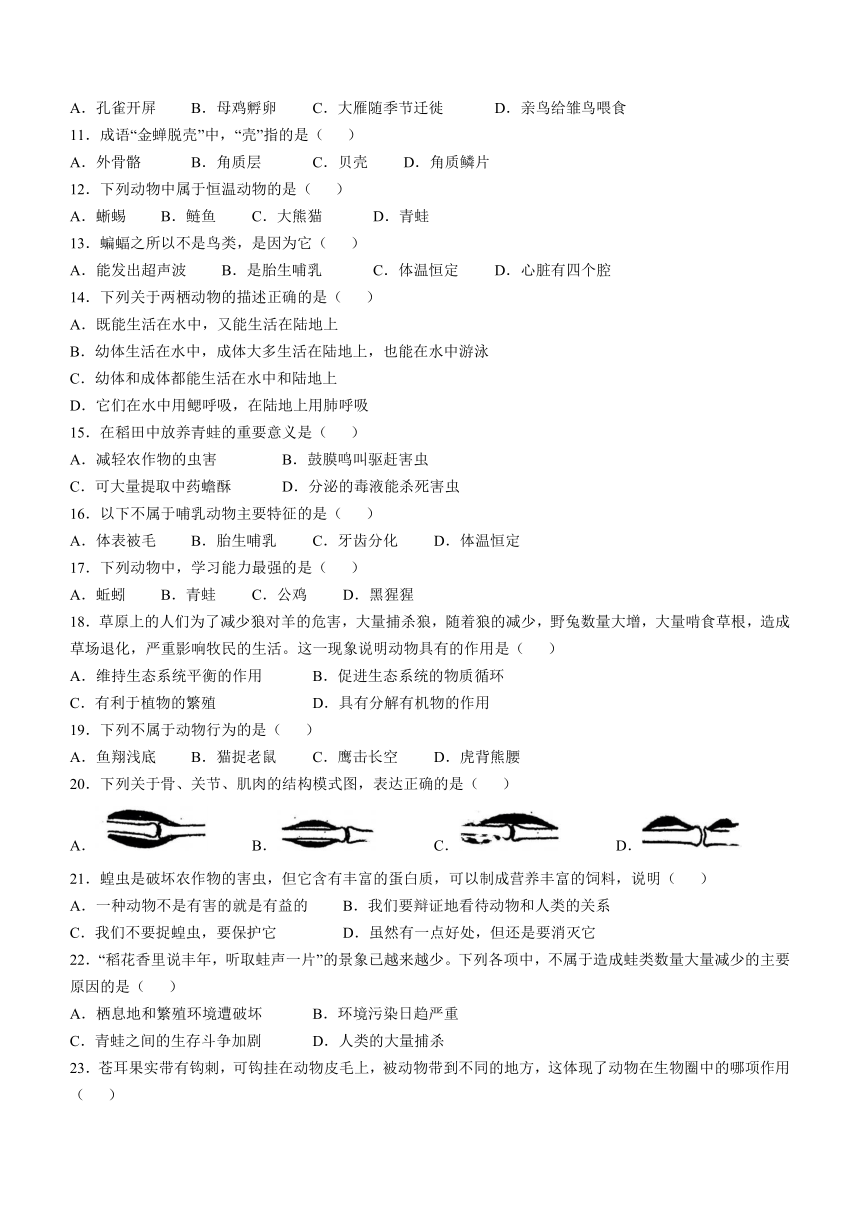 A．孔雀开屏　　B．母鸡孵卵　　C．大雁随季节迁徙　　D．亲鸟给雏鸟喂食

11．成语“金蝉脱壳”中，“壳”指的是（　　）

A．外骨骼　　B．角质层　　C．贝壳　　D．角质鳞片

12．下列动物中属于恒温动物的是（　　）

A．蜥蜴　　B．鲢鱼　　C．大熊猫　　D．青蛙

13．蝙蝠之所以不是鸟类，是因为它（　　）

A．能发出超声波　　B．是胎生哺乳　　C．体温恒定　　D．心脏有四个腔

14．下列关于两栖动物的描述正确的是（　　）

A．既能生活在水中，又能生活在陆地上

B．幼体生活在水中，成体大多生活在陆地上，也能在水中游泳

C．幼体和成体都能生活在水中和陆地上

D．它们在水中用鳃呼吸，在陆地上用肺呼吸

15．在稻田中放养青蛙的重要意义是（　　）

A．减轻农作物的虫害　　B．鼓膜鸣叫驱赶害虫

C．可大量提取中药蟾酥　　D．分泌的毒液能杀死害虫

16．以下不属于哺乳动物主要特征的是（　　）

A．体表被毛　　B．胎生哺乳　　C．牙齿分化　　D．体温恒定

17．下列动物中，学习能力最强的是（　　）

A．蚯蚓　　B．青蛙　　C．公鸡　　D．黑猩猩

18．草原上的人们为了减少狼对羊的危害，大量捕杀狼，随着狼的减少，野兔数量大增，大量啃食草根，造成草场退化，严重影响牧民的生活。这一现象说明动物具有的作用是（　　）

A．维持生态系统平衡的作用　　B．促进生态系统的物质循环

C．有利于植物的繁殖　　D．具有分解有机物的作用

19．下列不属于动物行为的是（　　）

A．鱼翔浅底　　B．猫捉老鼠　　C．鹰击长空　　D．虎背熊腰

20．下列关于骨、关节、肌肉的结构模式图，表达正确的是（　　）

A．　　B．　　C．　　D．

21．蝗虫是破坏农作物的害虫，但它含有丰富的蛋白质，可以制成营养丰富的饲料，说明（　　）

A．一种动物不是有害的就是有益的　　B．我们要辩证地看待动物和人类的关系

C．我们不要捉蝗虫，要保护它　　D．虽然有一点好处，但还是要消灭它

22．“稻花香里说丰年，听取蛙声一片”的景象已越来越少。下列各项中，不属于造成蛙类数量大量减少的主要原因的是（　　）

A．栖息地和繁殖环境遭破坏　　B．环境污染日趋严重

C．青蛙之间的生存斗争加剧　　D．人类的大量捕杀

23．苍耳果实带有钩刺，可钩挂在动物皮毛上，被动物带到不同的地方，这体现了动物在生物圈中的哪项作用（　　）